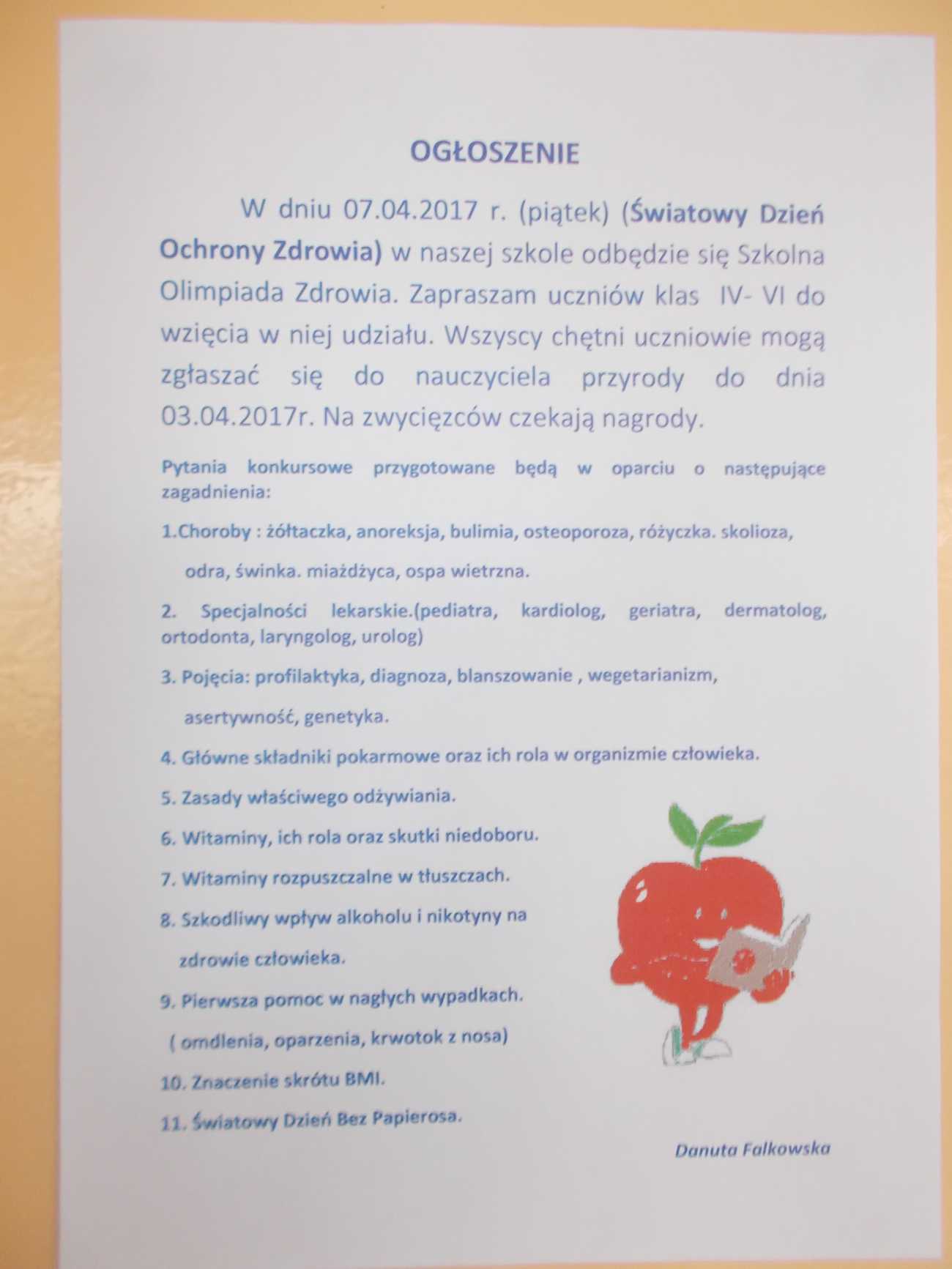 OGŁOSZENIE

W dniu 07.04.2017 r. (piątek) (Światowy Dzień Ochrony Zdrowia) w naszej szkole odbędzie się Szkolna Olimpiada Zdrowia. Zapraszam uczniów klas IV- VI do wzięcia w niej udziału. Wszyscy chętni uczniowie mogą zgłaszać się do nauczyciela przyrody do dnia 03.04.2017r. Na zwycięzców czekają nagrody.

Pytania konkursowe przygotowane będą w oparciu o następujące zagadnienia:

1.Choroby : żółtaczka, anoreksja, bulimia, osteoporoza, różyczka. skolioza, odra, świnka. miażdżyca, ospa wietrzna.

2. Specjalności lekarskie.(pediatra, kardiolog, geriatra, dermatolog, ortodonta, laryngolog, urolog)

3. Pojęcia: profilaktyka, diagnoza, blanszowanie , wegetarianizm, asertywność, genetyka.

4. Główne składniki pokarmowe oraz ich rola w organizmie człowieka.

5. Zasady właściwego odżywiania.

6. Witaminy, ich rola oraz skutki niedoboru.

7. Witaminy rozpuszczalne w tłuszczach.

8. Szkodliwy wpływ alkoholu i nikotyny na zdrowie człowieka.

9. Pierwsza pomoc w nagłych wypadkach. ( omdlenia, oparzenia, krwotok z nosa)

10. Znaczenie skrótu BMI.

11. Światowy Dzień Bez Papierosa.

Danuta Falkowska